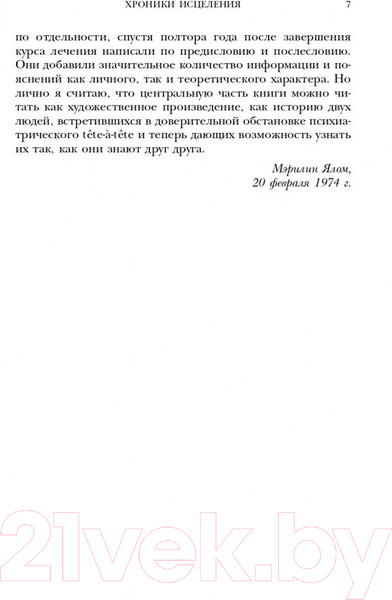 ХРОНИКИ ИСЦЕЛЕНИЯ 7

по отдельности, спустя полтора года после завершения курса лечения написали по предисловию и послесловию. Они добавили значительное количество информации и пояснений как личного, так и теоретического характера. Но лично я считаю, что центральную часть книги можно читать как художественное произведение, как историю двух людей, встретившихся в доверительной обстановке психиатрического tête-à-tête и теперь дающих возможность узнать их так, как они знают друг друга.

Мэрилин Ялом,
20 февраля 1974 г.

21vek.by